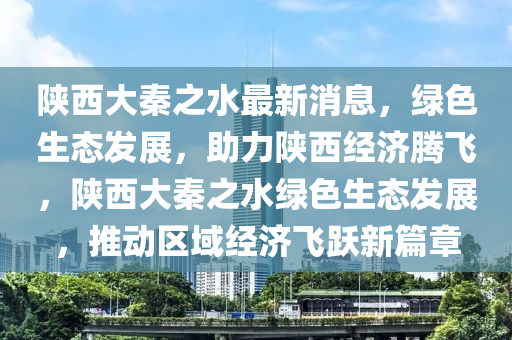 陕西大秦之水最新消息，绿色生态发展，助力陕西经济腾飞，陕西大秦之水绿色生态发展，推动区域经济飞跃新篇章